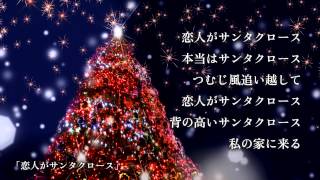 恋人がサンタクロース
本当はサンタクロース
つむじ風追い越して
恋人がサンタクロース
背の高いサンタクロース
私の家に来る

「恋人がサンタクロース」